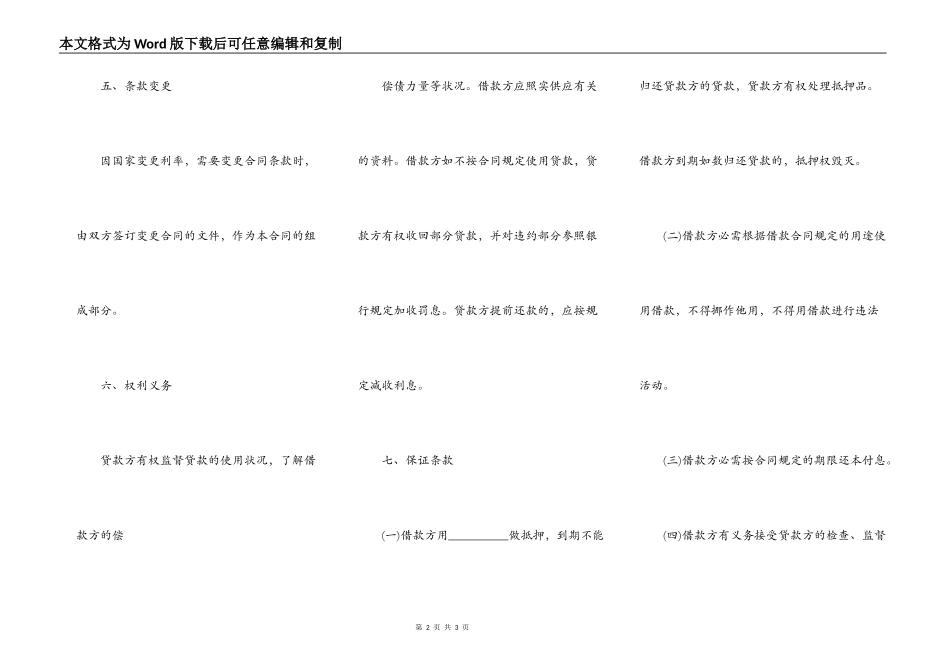 本文格式为Word版下载后可任意编辑和复制

五、条款变更

因国家变更利率，需要变更合同条款时，由双方签订变更合同的文件，作为本合同的组成部分。

六、权利义务

贷款方有权监督贷款的使用状况，了解借款方的偿

偿债力量等状况。借款方应照实供应有关的资料。借款方如不按合同规定使用贷款，贷款方有权收回部分贷款，并对违约部分参照银行规定加收罚息。贷款方提前还款的，应按规定减收利息。

七、保证条款

(一)借款方用__________做抵押，到期不能

归还贷款方的贷款，贷款方有权处理抵押品。借款方到期如数归还贷款的，抵押权毁灭。

(二)借款方必需根据借款合同规定的用途使用借款，不得挪作他用，不得用借款进行违法活动。

(三)借款方必需按合同规定的期限还本付息。

(四)借款方有义务接受贷款方的检查、监督

第 2 页 共 3 页